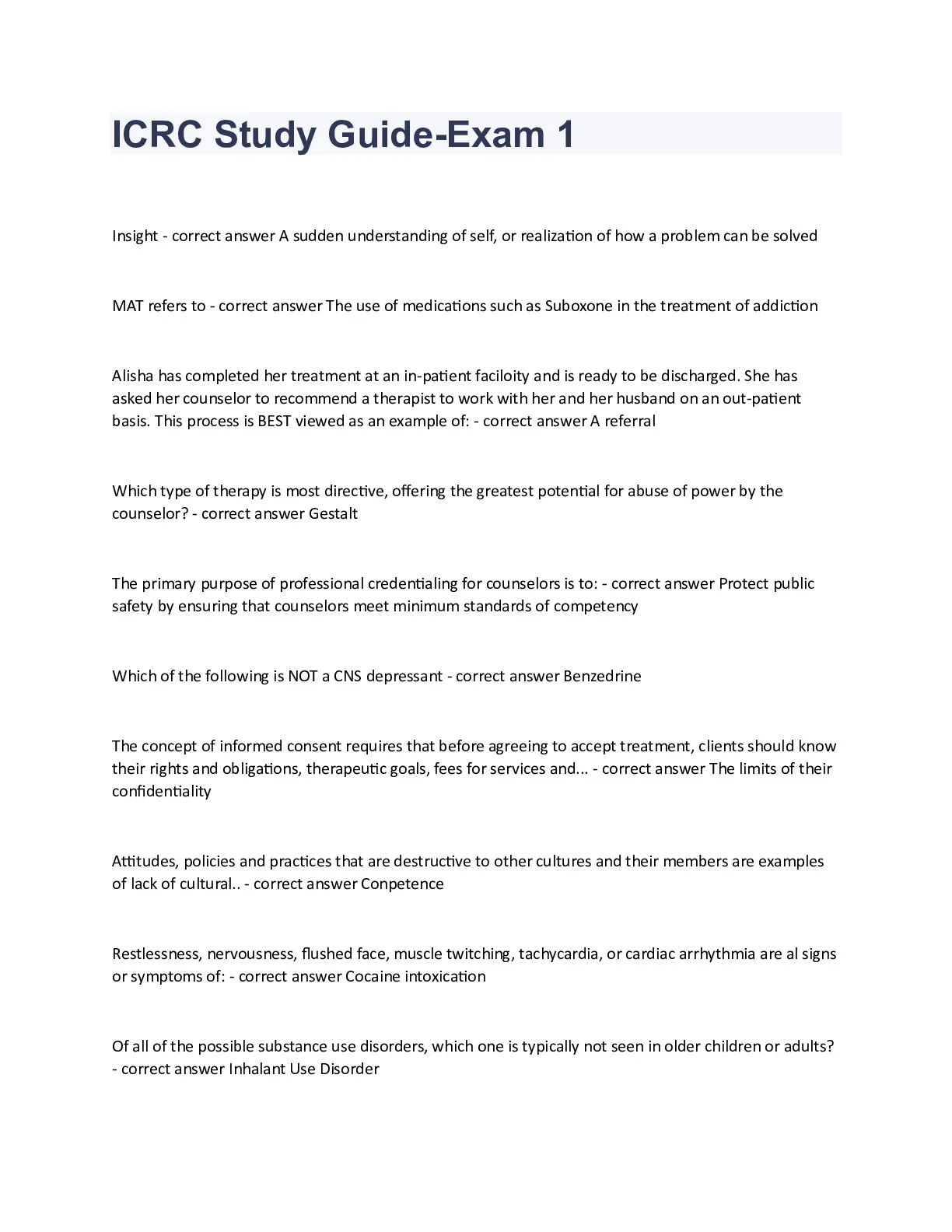 ICRC Study Guide-Exam 1

Insight - correct answer A sudden understanding of self, or realization of how a problem can be solved

MAT refers to - correct answer The use of medications such as Suboxone in the treatment of addiction

Alisha has completed her treatment at an in-patient faciloity and is ready to be discharged. She has asked her counselor to recommend a therapist to work with her and her husband on an out-patient basis. This process is BEST viewed as an example of: - correct answer A referral

Which type of therapy is most directive, offering the greatest potential for abuse of power by the counselor? - correct answer Gestalt

The primary purpose of professional credentialing for counselors is to: - correct answer Protect public safety by ensuring that counselors meet minimum standards of competency

Which of the following is NOT a CNS depressant - correct answer Benzedrine

The concept of informed consent requires that before agreeing to accept treatment, clients should know their rights and obligations, therapeutic goals, fees for services and... - correct answer The limits of their confidentiality

Attitudes, policies and practices that are destructive to other cultures and their members are examples of lack of cultural.. - correct answer Conpetence

Restlessness, nervousness, flushed face, muscle twitching, tachycardia, or cardiac arrhythmia are al signs or symptoms of: - correct answer Cocaine intoxication

Of all of the possible substance use disorders, which one is typically not seen in older children or adults? - correct answer Inhalant Use Disorder